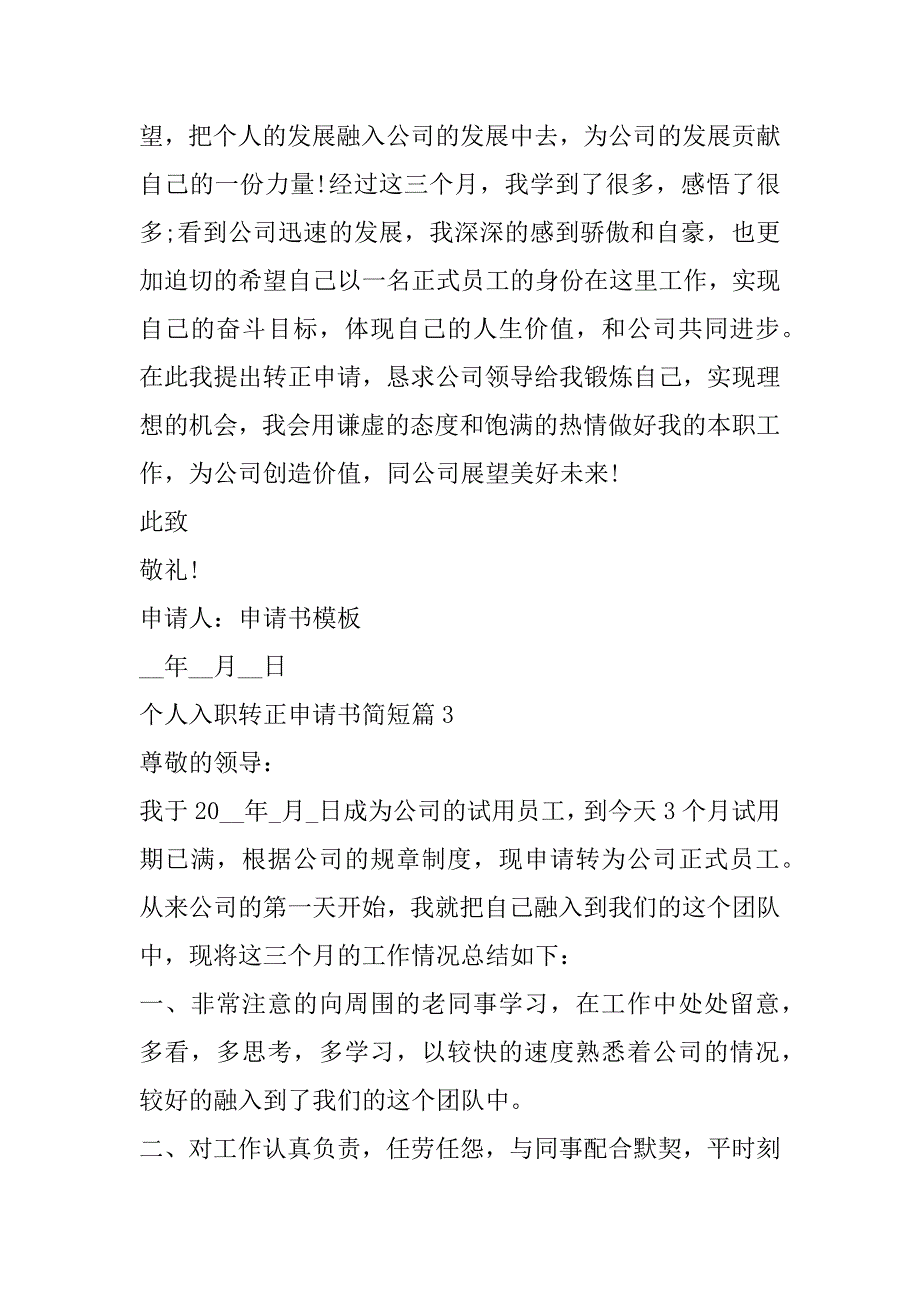 望，把个人的发展融入公司的发展中去，为公司的发展贡献自己的一份力量!经过这三个月，我学到了很多，感悟了很多;看到公司迅速的发展，我深深的感到骄傲和自豪，也更加迫切的希望自己以一名正式员工的身份在这里工作，实现自己的奋斗目标，体现自己的人生价值，和公司共同进步。在此我提出转正申请，恳求公司领导给我锻炼自己，实现理想的机会，我会用谦虚的态度和饱满的热情做好我的本职工作，为公司创造价值，同公司展望美好未来!

此致

敬礼!

申请人：申请书模板

__年__月__日

个人入职转正申请书简短篇 3

尊敬的领导：

我于 20__年_月_日成为公司的试用员工，到今天 3 个月试用期已满，根据公司的规章制度，现申请转为公司正式员工。从来公司的第一天开始，我就把自己融入到我们的这个团队中，现将这三个月的工作情况总结如下：

一、非常注意的向周围的老同事学习，在工作中处处留意，多看，多思考，多学习，以较快的速度熟悉着公司的情况，较好的融入到了我们的这个团队中。

二、对工作认真负责，任劳任怨，与同事配合默契，平时刻